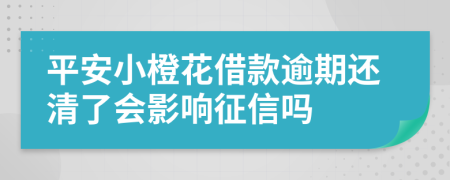 平安小橙花借款逾期还清了会影响征信吗